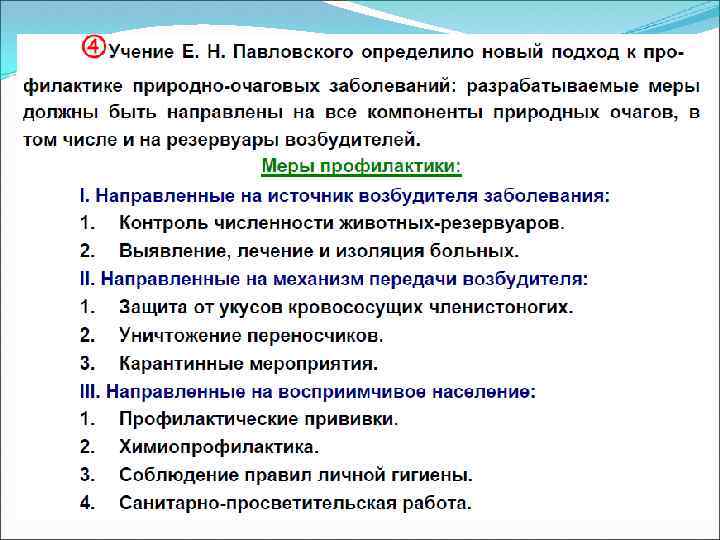 ④ Учение Е. Н. Павловского определило новый подход к профилактике природно-очаговых заболеваний: разрабатываемые меры должны быть направлены на все компоненты природных очагов, в том числе и на резервуары возбудителей.

Меры профилактики:

I. Направленные на источник возбудителя заболевания:
1. Контроль численности животных-резервуаров.
2. Выявление, лечение и изоляция больных.

II. Направленные на механизм передачи возбудителя:
1. Защита от укусов кровососущих членистоногих.
2. Уничтожение переносчиков.
3. Карантинные мероприятия.

III. Направленные на восприимчивое население:
1. Профилактические прививки.
2. Химиопрофилактика.
3. Соблюдение правил личной гигиены.
4. Санитарно-просветительская работа.